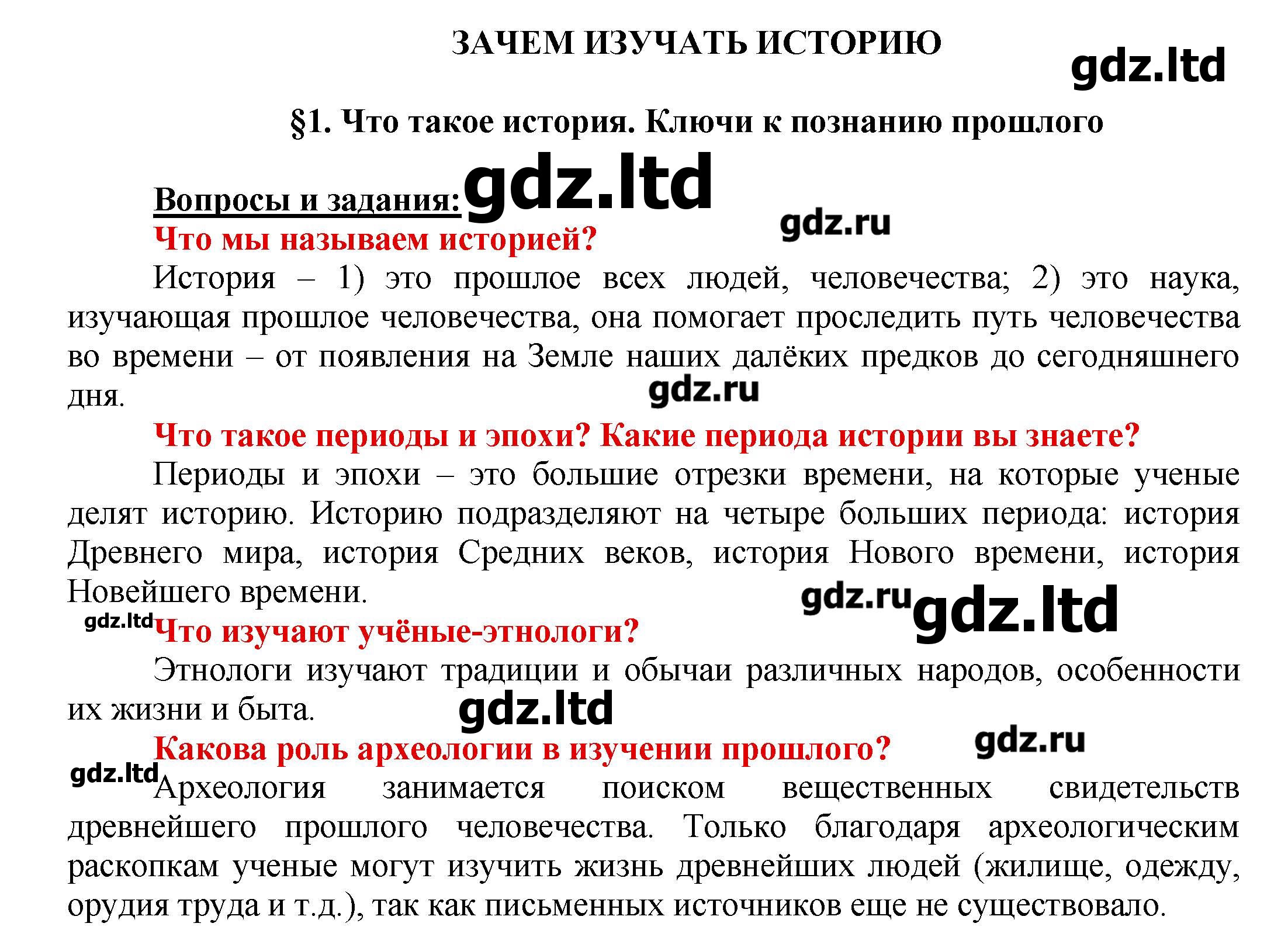 ЗАЧЕМ ИЗУЧАТЬ ИСТОРИЮ

§1. Что такое история. Ключи к познанию прошлого

Вопросы и задания:

Что мы называем историей?

История – 1) это прошлое всех людей, человечества; 2) это наука, изучающая прошлое человечества, она помогает проследить путь человечества во времени – от появления на Земле наших далёких предков до сегодняшнего дня.

Что такое периоды и эпохи? Какие периода истории вы знаете?

Периоды и эпохи – это большие отрезки времени, на которые ученые делят историю. Историю подразделяют на четыре больших периода: история Древнего мира, история Средних веков, история Нового времени, история Новейшего времени.

Что изучают учёные-этнологи?

Этнологи изучают традиции и обычаи различных народов, особенности их жизни и быта.

Какова роль археологии в изучении прошлого?

Археология занимается поиском вещественных свидетельств древнейшего прошлого человечества. Только благодаря археологическим раскопкам ученые могут изучить жизнь древнейших людей (жилище, одежду, орудия труда и т.д.), так как письменных источников еще не существовало.

gdz.ltd

gdz.ru